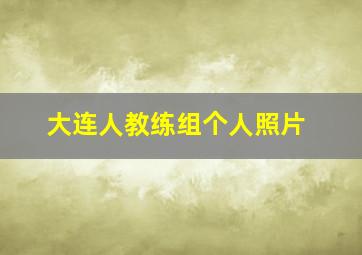 大连人教练组个人照片